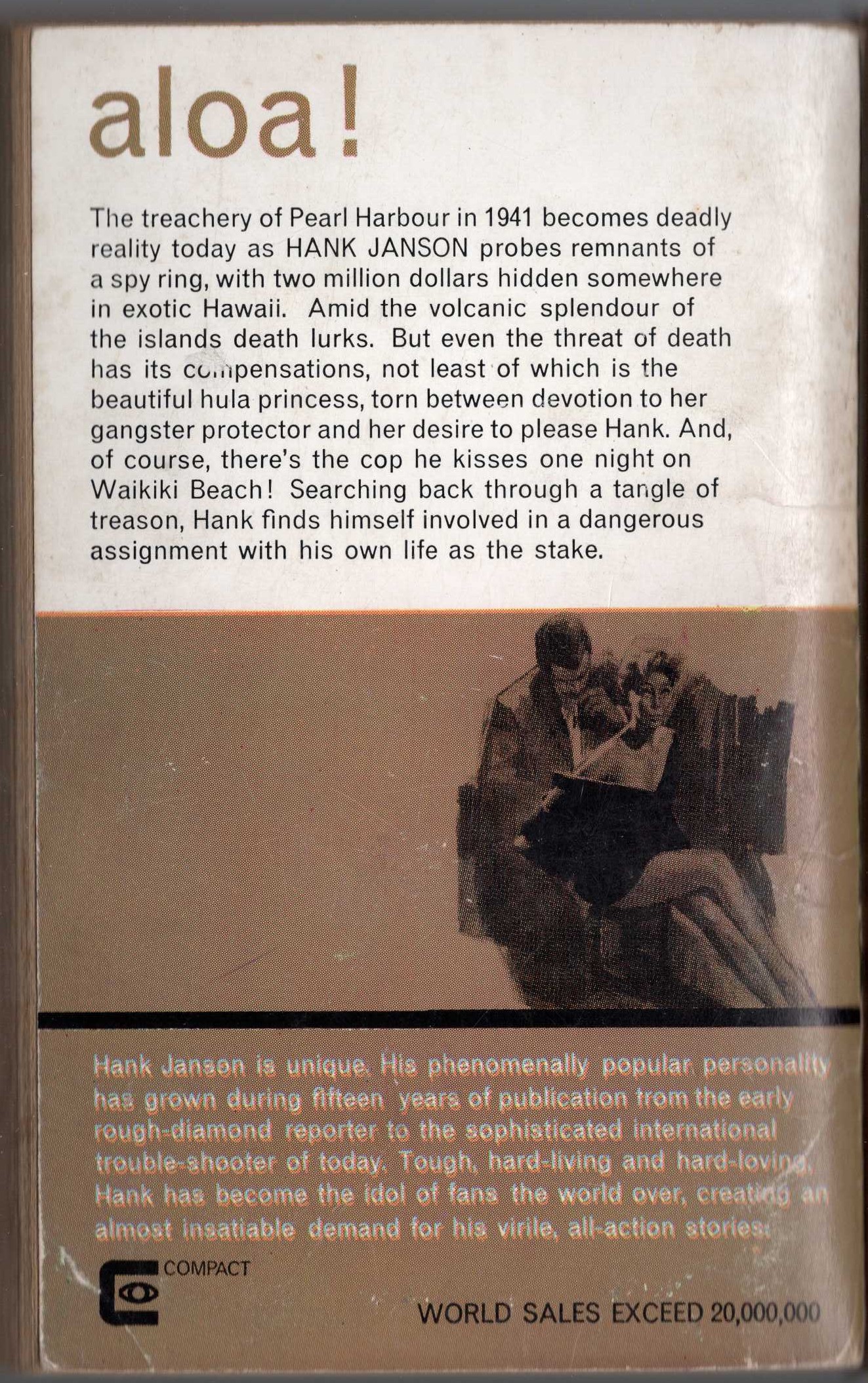 aloa!

The treachery of Pearl Harbour in 1941 becomes deadly reality today as HANK JANSON probes remnants of a spy ring, with two million dollars hidden somewhere in exotic Hawaii. Amid the volcanic splendour of the islands death lurks. But even the threat of death has its compensations, not least of which is the beautiful hula princess, torn between devotion to her gangster protector and her desire to please Hank. And, of course, there's the cop he kisses one night on Waikiki Beach! Searching back through a tangle of treason, Hank finds himself involved in a dangerous assignment with his own life as the stake.

Hank Janson is unique. His phenomenally popular personality has grown during fifteen years of publication from the early rough-diamond reporter to the sophisticated international trouble-shooter of today. Tough, hard-living and hard-loving, Hank has become the idol of fans the world over, creating an almost insatiable demand for his virile, all-action stories.

COMPACT

WORLD SALES EXCEED 20,000,000